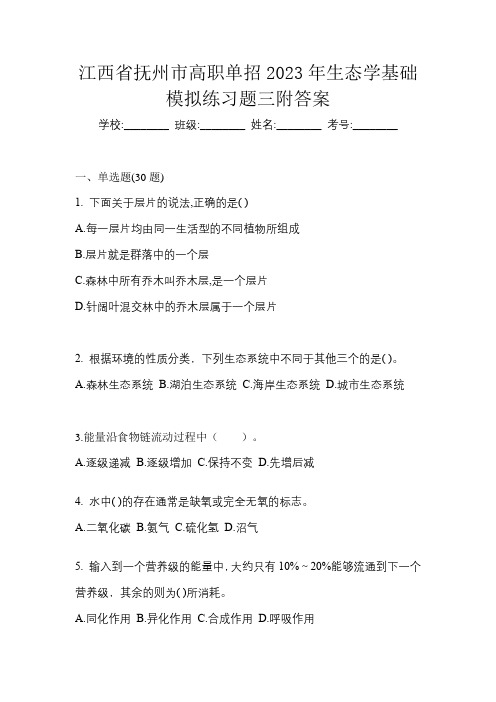 江西省抚州市高职单招 2023 年生态学基础模拟练习题三附答案

学校:________ 班级:________ 姓名:________ 考号:________

一、单选题(30 题)

1. 下面关于层片的说法,正确的是()

A.每一层片均由同一生活型的不同植物所组成

B.层片就是群落中的一个层

C.森林中所有乔木叫乔木层,是一个层片

D.针阔叶混交林中的乔木层属于一个层片

2. 根据环境的性质分类，下列生态系统中不同于其他三个的是()。

A.森林生态系统 B.湖泊生态系统 C.海岸生态系统 D.城市生态系统

3.能量沿食物链流动过程中（　　）。

A.逐级递减 B.逐级增加 C.保持不变 D.先增后减

4. 水中()的存在通常是缺氧或完全无氧的标志。

A.二氧化碳 B.氨气 C.硫化氢 D.沼气

5. 输入到一个营养级的能量中，大约只有 10%～20%能够流通到下一个营养级，其余的则为()所消耗。

A.同化作用 B.异化作用 C.合成作用 D.呼吸作用